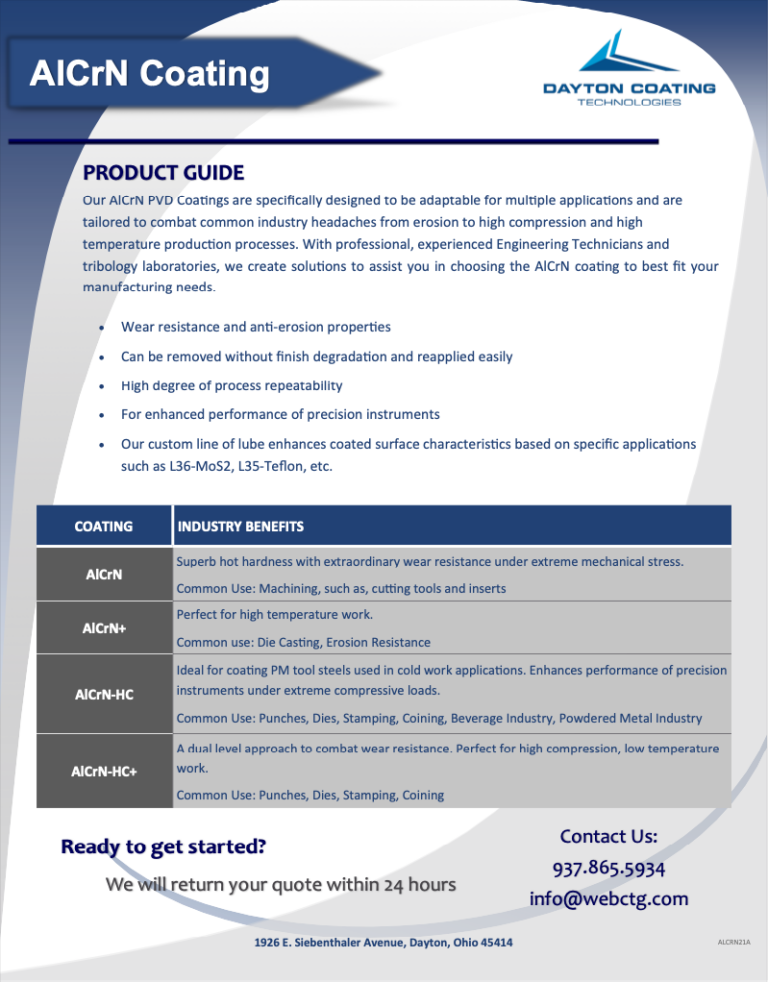 AlCrN Coating

DAYTON COATING
TECHNOLOGIES

PRODUCT GUIDE

Our AlCrN PVD Coatings are specifically designed to be adaptable for multiple applications and are tailored to combat common industry headaches from erosion to high compression and high temperature production processes. With professional, experienced Engineering Technicians and tribology laboratories, we create solutions to assist you in choosing the AlCrN coating to best fit your manufacturing needs.

• Wear resistance and anti-erosion properties
• Can be removed without finish degradation and reapplied easily
• High degree of process repeatability
• For enhanced performance of precision instruments
• Our custom line of lube enhances coated surface characteristics based on specific applications such as L36-MoS2, L35-Teflon, etc.

| COATING | INDUSTRY BENEFITS |
|---|---|
| AlCrN | Superb hot hardness with extraordinary wear resistance under extreme mechanical stress. Common Use: Machining, such as, cutting tools and inserts |
| AlCrN+ | Perfect for high temperature work. Common use: Die Casting, Erosion Resistance |
| AlCrN-HC | Ideal for coating PM tool steels used in cold work applications. Enhances performance of precision instruments under extreme compressive loads. Common Use: Punches, Dies, Stamping, Coining, Beverage Industry, Powdered Metal Industry |
| AlCrN-HC+ | A dual level approach to combat wear resistance. Perfect for high compression, low temperature work. Common Use: Punches, Dies, Stamping, Coining |

Ready to get started?

We will return your quote within 24 hours

Contact Us:
937.865.5934
info@webctg.com

1926 E. Siebenthaler Avenue, Dayton, Ohio 45414

ALCRN21A